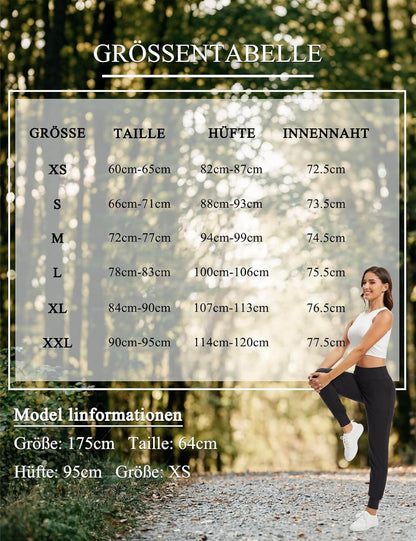 GRÖSSENTABELLE

| GRÖSSE | TAILLE | HÜFTE | INNENNAHT |
|---|---|---|---|
| XS | 60cm-65cm | 82cm-87cm | 72.5cm |
| S | 66cm-71cm | 88cm-93cm | 73.5cm |
| M | 72cm-77cm | 94cm-99cm | 74.5cm |
| L | 78cm-83cm | 100cm-106cm | 75.5cm |
| XL | 84cm-90cm | 107cm-113cm | 76.5cm |
| XXL | 90cm-95cm | 114cm-120cm | 77.5cm |

Model linformationen

Größe: 175cm Taille: 64cm

Hüfte: 95cm Größe: XS